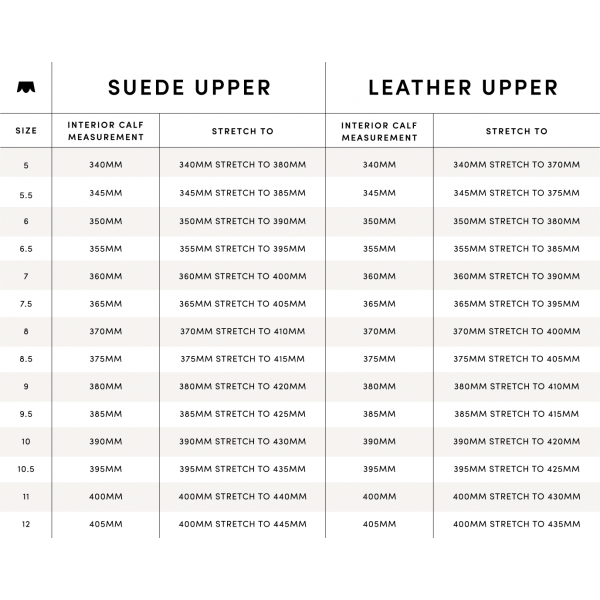 |  | SUEDE UPPER |  | LEATHER UPPER |  |
|---|---|---|---|---|
| SIZE | INTERIOR CALF MEASUREMENT | STRETCH TO | INTERIOR CALF MEASUREMENT | STRETCH TO |
| 5 | 340MM | 340MM STRETCH TO 380MM | 340MM | 340MM STRETCH TO 370MM |
| 5.5 | 345MM | 345MM STRETCH TO 385MM | 345MM | 345MM STRETCH TO 375MM |
| 6 | 350MM | 350MM STRETCH TO 390MM | 350MM | 350MM STRETCH TO 380MM |
| 6.5 | 355MM | 355MM STRETCH TO 395MM | 355MM | 355MM STRETCH TO 385MM |
| 7 | 360MM | 360MM STRETCH TO 400MM | 360MM | 360MM STRETCH TO 390MM |
| 7.5 | 365MM | 365MM STRETCH TO 405MM | 365MM | 365MM STRETCH TO 395MM |
| 8 | 370MM | 370MM STRETCH TO 410MM | 370MM | 370MM STRETCH TO 400MM |
| 8.5 | 375MM | 375MM STRETCH TO 415MM | 375MM | 375MM STRETCH TO 405MM |
| 9 | 380MM | 380MM STRETCH TO 420MM | 380MM | 380MM STRETCH TO 410MM |
| 9.5 | 385MM | 385MM STRETCH TO 425MM | 385MM | 385MM STRETCH TO 415MM |
| 10 | 390MM | 390MM STRETCH TO 430MM | 390MM | 390MM STRETCH TO 420MM |
| 10.5 | 395MM | 395MM STRETCH TO 435MM | 395MM | 395MM STRETCH TO 425MM |
| 11 | 400MM | 400MM STRETCH TO 440MM | 400MM | 400MM STRETCH TO 430MM |
| 12 | 405MM | 400MM STRETCH TO 445MM | 405MM | 400MM STRETCH TO 435MM |